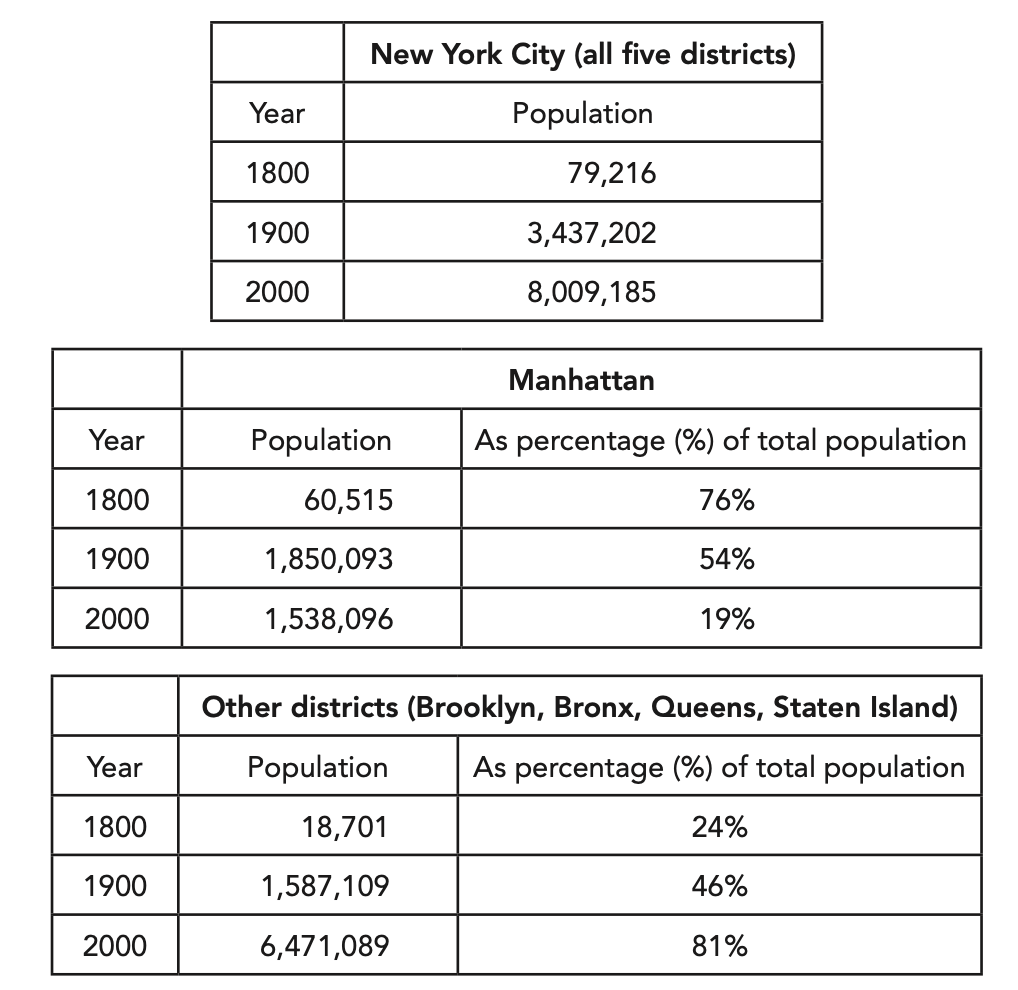 | | New York City (all five districts) |
|---|---|
| Year | Population |
| 1800 | 79,216 |
| 1900 | 3,437,202 |
| 2000 | 8,009,185 |

| | Manhattan | |
|---|---|---|
| Year | Population | As percentage (%) of total population |
| 1800 | 60,515 | 76% |
| 1900 | 1,850,093 | 54% |
| 2000 | 1,538,096 | 19% |

| | Other districts (Brooklyn, Bronx, Queens, Staten Island) | |
|---|---|---|
| Year | Population | As percentage (%) of total population |
| 1800 | 18,701 | 24% |
| 1900 | 1,587,109 | 46% |
| 2000 | 6,471,089 | 81% |